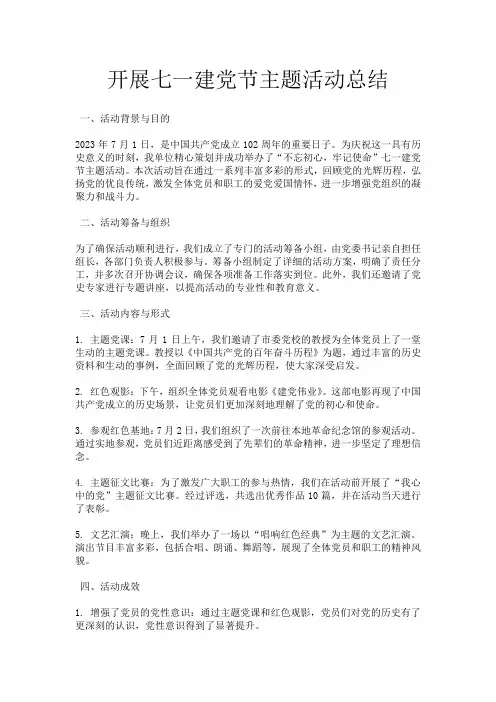 开展七一建党节主题活动总结

一、活动背景与目的

2023 年 7 月 1 日，是中国共产党成立 102 周年的重要日子。为庆祝这一具有历史意义的时刻，我单位精心策划并成功举办了“不忘初心，牢记使命”七一建党节主题活动。本次活动旨在通过一系列丰富多彩的形式，回顾党的光辉历程，弘扬党的优良传统，激发全体党员和职工的爱党爱国情怀，进一步增强党组织的凝聚力和战斗力。

二、活动筹备与组织

为了确保活动顺利进行，我们成立了专门的活动筹备小组，由党委书记亲自担任组长，各部门负责人积极参与。筹备小组制定了详细的活动方案，明确了责任分工，并多次召开协调会议，确保各项准备工作落实到位。此外，我们还邀请了党史专家进行专题讲座，以提高活动的专业性和教育意义。

三、活动内容与形式

1. 主题党课：7 月 1 日上午，我们邀请了市委党校的教授为全体党员上了一堂生动的主题党课。教授以《中国共产党的百年奋斗历程》为题，通过丰富的历史资料和生动的事例，全面回顾了党的光辉历程，使大家深受启发。

2. 红色观影：下午，组织全体党员观看电影《建党伟业》。这部电影再现了中国共产党成立的历史场景，让党员们更加深刻地理解了党的初心和使命。

3. 参观红色基地：7 月 2 日，我们组织了一次前往本地革命纪念馆的参观活动。通过实地参观，党员们近距离感受到了先辈们的革命精神，进一步坚定了理想信念。

4. 主题征文比赛：为了激发广大职工的参与热情，我们在活动前开展了“我心中的党”主题征文比赛。经过评选，共选出优秀作品 10 篇，并在活动当天进行了表彰。

5. 文艺汇演：晚上，我们举办了一场以“唱响红色经典”为主题的文艺汇演。演出节目丰富多彩，包括合唱、朗诵、舞蹈等，展现了全体党员和职工的精神风貌。

四、活动成效

1. 增强了党员的党性意识：通过主题党课和红色观影，党员们对党的历史有了更深刻的认识，党性意识得到了显著提升。